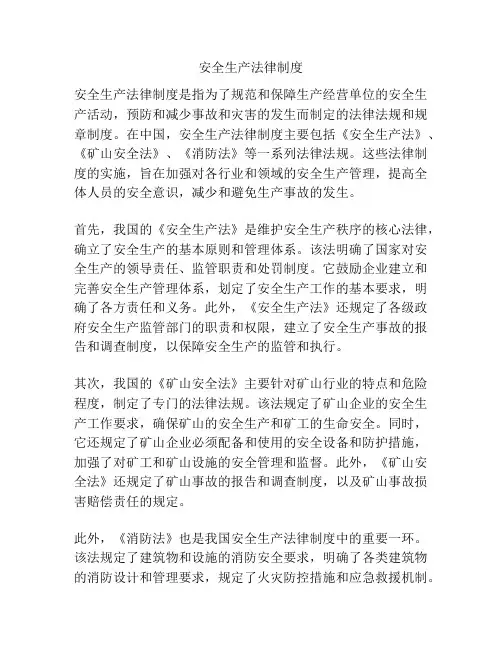 安全生产法律制度

安全生产法律制度是指为了规范和保障生产经营单位的安全生产活动，预防和减少事故和灾害的发生而制定的法律法规和规章制度。在中国，安全生产法律制度主要包括《安全生产法》、《矿山安全法》、《消防法》等一系列法律法规。这些法律制度的实施，旨在加强对各行业和领域的安全生产管理，提高全体人员的安全意识，减少和避免生产事故的发生。

首先，我国的《安全生产法》是维护安全生产秩序的核心法律，确立了安全生产的基本原则和管理体系。该法明确了国家对安全生产的领导责任、监管职责和处罚制度。它鼓励企业建立和完善安全生产管理体系，划定了安全生产工作的基本要求，明确了各方责任和义务。此外，《安全生产法》还规定了各级政府安全生产监管部门的职责和权限，建立了安全生产事故的报告和调查制度，以保障安全生产的监管和执行。

其次，我国的《矿山安全法》主要针对矿山行业的特点和危险程度，制定了专门的法律法规。该法规定了矿山企业的安全生产工作要求，确保矿山的安全生产和矿工的生命安全。同时，它还规定了矿山企业必须配备和使用的安全设备和防护措施，加强了对矿工和矿山设施的安全管理和监督。此外，《矿山安全法》还规定了矿山事故的报告和调查制度，以及矿山事故损害赔偿责任的规定。

此外，《消防法》也是我国安全生产法律制度中的重要一环。该法规定了建筑物和设施的消防安全要求，明确了各类建筑物的消防设计和管理要求，规定了火灾防控措施和应急救援机制。